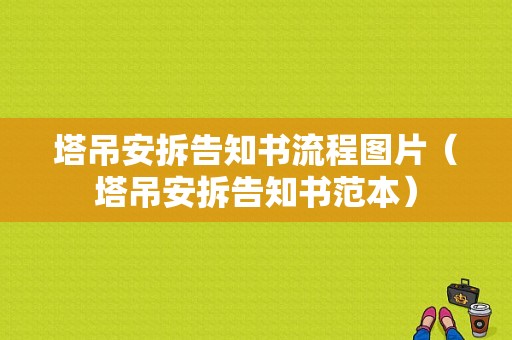 塔吊安拆告知书流程图片（塔吊安拆告知书范本）